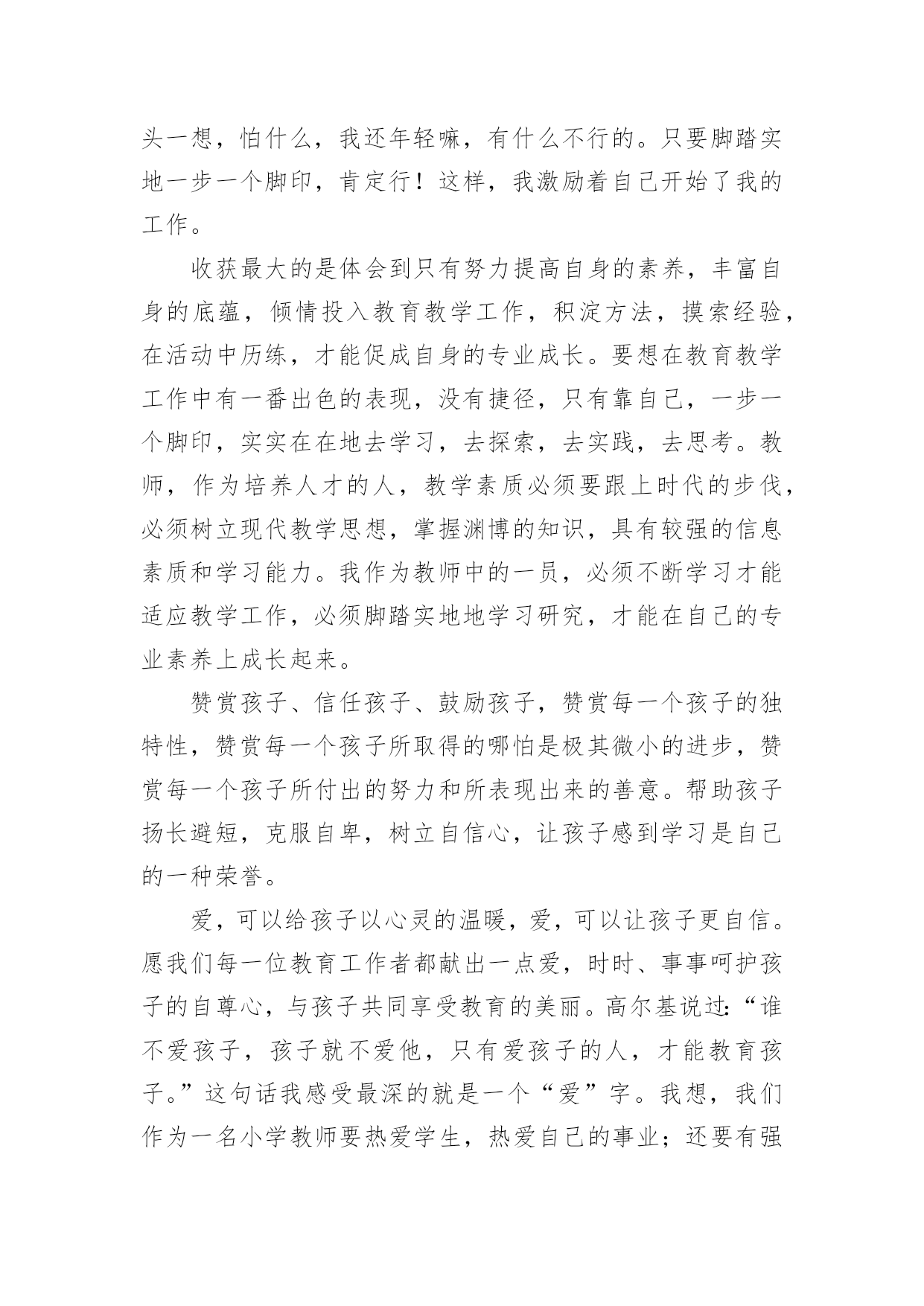 头一想，怕什么，我还年轻嘛，有什么不行的。只要脚踏实地一步一个脚印，肯定行！这样，我激励着自己开始了我的工作。

收获最大的是体会到只有努力提高自身的素养，丰富自身的底蕴，倾情投入教育教学工作，积淀方法，摸索经验，在活动中历练，才能促成自身的专业成长。要想在教育教学工作中有一番出色的表现，没有捷径，只有靠自己，一步一个脚印，实实在在地去学习，去探索，去实践，去思考。教师，作为培养人才的人，教学素质必须要跟上时代的步伐，必须树立现代教学思想，掌握渊博的知识，具有较强的信息素质和学习能力。我作为教师中的一员，必须不断学习才能适应教学工作，必须脚踏实地地学习研究，才能在自己的专业素养上成长起来。

赞赏孩子、信任孩子、鼓励孩子，赞赏每一个孩子的独特性，赞赏每一个孩子所取得的哪怕是极其微小的进步，赞赏每一个孩子所付出的努力和所表现出来的善意。帮助孩子扬长避短，克服自卑，树立自信心，让孩子感到学习是自己的一种荣誉。

爱，可以给孩子以心灵的温暖，爱，可以让孩子更自信。愿我们每一位教育工作者都献出一点爱，时时、事事呵护孩子的自尊心，与孩子共同享受教育的美丽。高尔基说过:“谁不爱孩子，孩子就不爱他，只有爱孩子的人，才能教育孩子。”这句话我感受最深的就是一个“爱”字。我想，我们作为一名小学教师要热爱学生，热爱自己的事业；还要有强